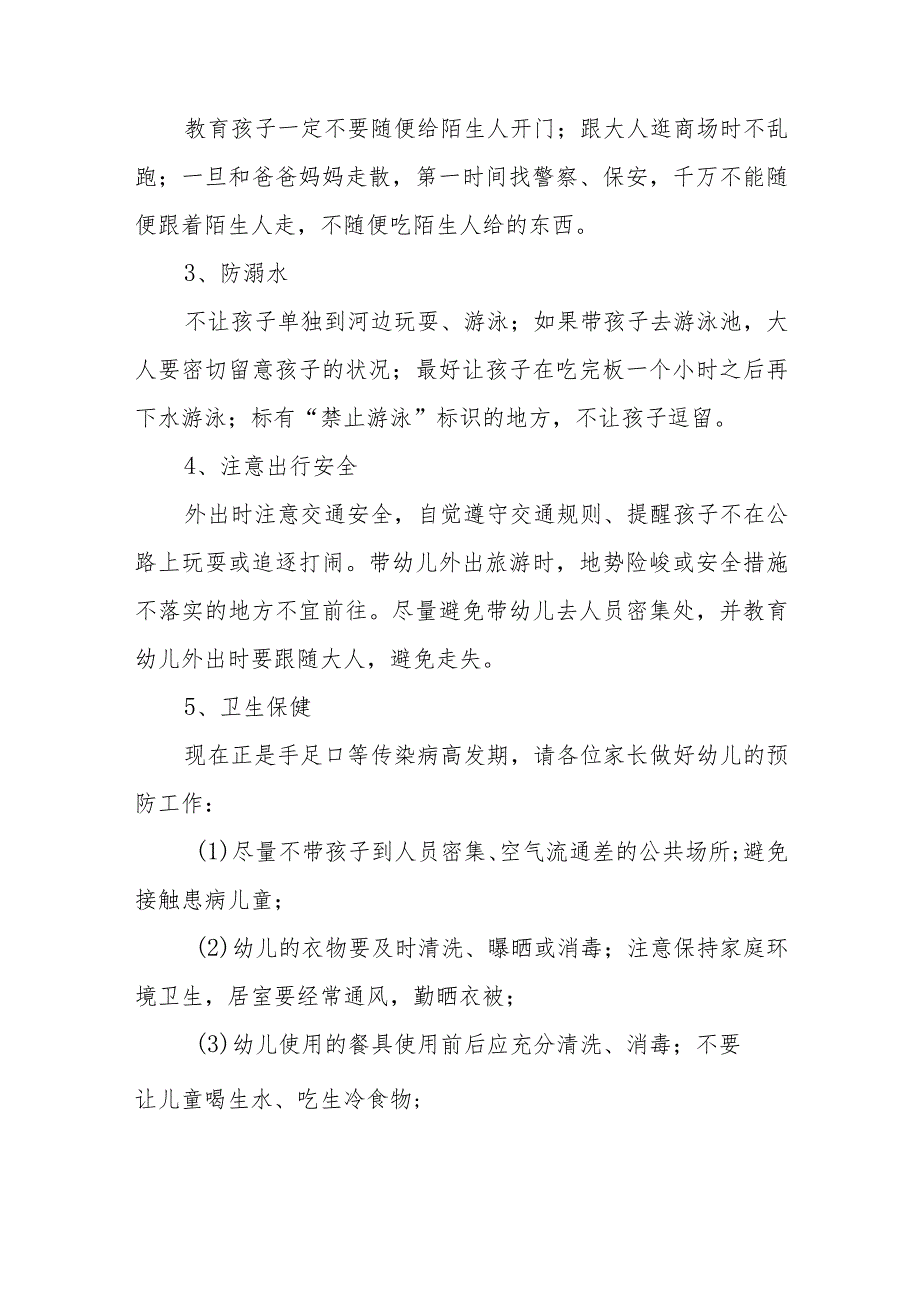 教育孩子一定不要随便给陌生人开门；跟大人逛商场时不乱跑；一旦和爸爸妈妈走散，第一时间找警察、保安，千万不能随便跟着陌生人走，不随便吃陌生人给的东西。

3、防溺水

不让孩子单独到河边玩耍、游泳；如果带孩子去游泳池，大人要密切留意孩子的状况；最好让孩子在吃完板一个小时之后再下水游泳；标有“禁止游泳”标识的地方，不让孩子逗留。

4、注意出行安全

外出时注意交通安全，自觉遵守交通规则、提醒孩子不在公路上玩耍或追逐打闹。带幼儿外出旅游时，地势险峻或安全措施不落实的地方不宜前往。尽量避免带幼儿去人员密集处，并教育幼儿外出时要跟随大人，避免走失。

5、卫生保健

现在正是手足口等传染病高发期，请各位家长做好幼儿的预防工作：

(1)尽量不带孩子到人员密集、空气流通差的公共场所;避免接触患病儿童；

(2)幼儿的衣物要及时清洗、曝晒或消毒；注意保持家庭环境卫生，居室要经常通风，勤晒衣被；

(3)幼儿使用的餐具使用前后应充分清洗、消毒；不要让儿童喝生水、吃生冷食物；